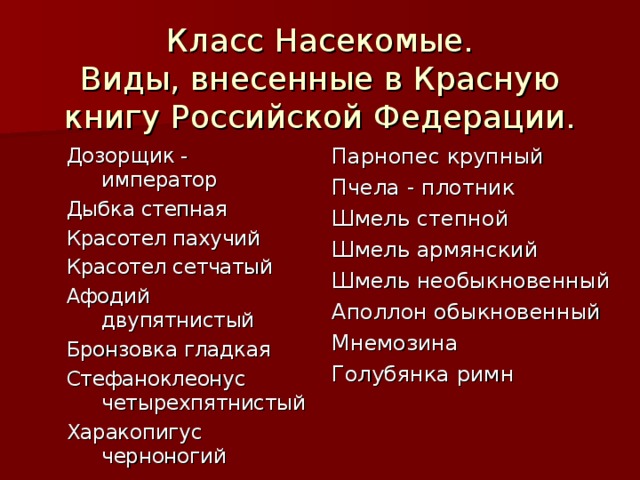 Класс Насекомые.
Виды, внесенные в Красную книгу Российской Федерации.

Дозорщик - император
Дыбка степная
Красотел пахучий
Красотел сетчатый
Афодий двупятнистый
Бронзовка гладкая
Стефаноклеонус четырехпятнистый
Харакопигус черноногий

Парнопес крупный
Пчела - плотник
Шмель степной
Шмель армянский
Шмель необыкновенный
Аполлон обыкновенный
Мнемозина
Голубянка римн